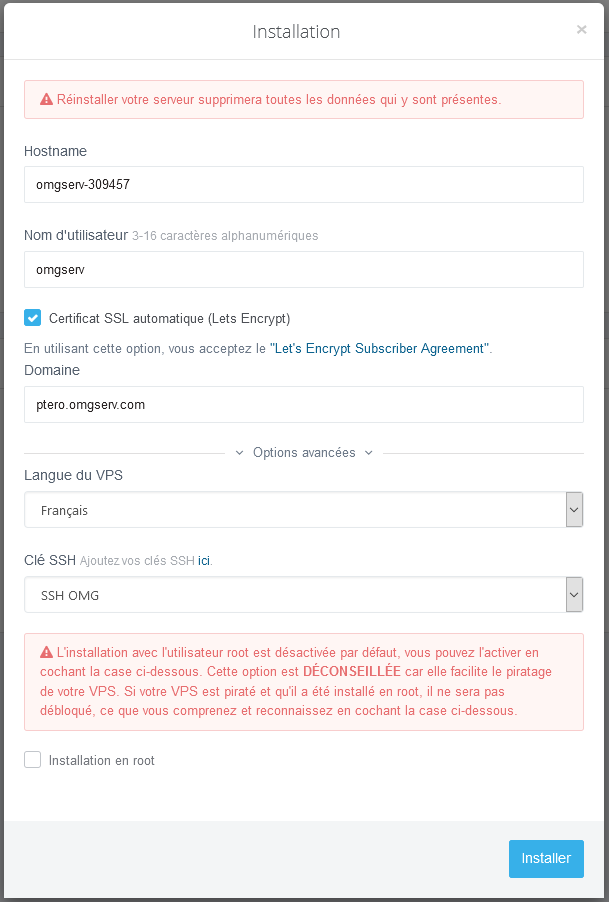 Installation

×

Réinstaller votre serveur supprimera toutes les données qui y sont présentes.

Hostname

omgserv-309457

Nom d'utilisateur 3-16 caractères alphanumériques

omgserv

Certificat SSL automatique (Lets Encrypt)

En utilisant cette option, vous acceptez le "Let's Encrypt Subscriber Agreement".

Domaine

ptero.omgserv.com

Options avancées

Langue du VPS

Français

Clé SSH Ajoutez vos clés SSH ici.

SSH OMG

L'installation avec l'utilisateur root est désactivée par défaut, vous pouvez l'activer en cochant la case ci-dessous. Cette option est DÉCONSEILLÉE car elle facilite le piratage de votre VPS. Si votre VPS est piraté et qu'il a été installé en root, il ne sera pas débloqué, ce que vous comprenez et reconnaissez en cochant la case ci-dessous.

Installation en root

Installer